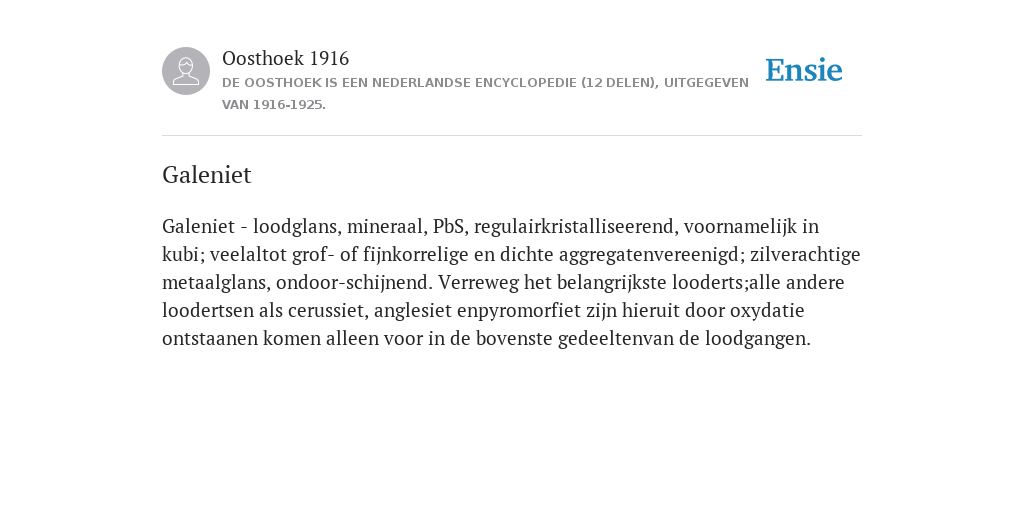 Oosthoek 1916

DE OOSTHOEK IS EEN NEDERLANDSE ENCYCLOPEDIE (12 DELEN), UITGEGEVEN VAN 1916-1925.

Ensie

Galeniet

Galeniet - loodglans, mineraal, PbS, regulairkristalliseerend, voornamelijk in kubi; veelaltot grof- of fijnkorrelige en dichte aggregatenvereenigd; zilverachtige metaalglans, ondoor-schijnend. Verreweg het belangrijkste looderts;alle andere loodertsen als cerussiet, anglesiet enpyromorfiet zijn hieruit door oxydatie ontstaanen komen alleen voor in de bovenste gedeeltenvan de loodgangen.